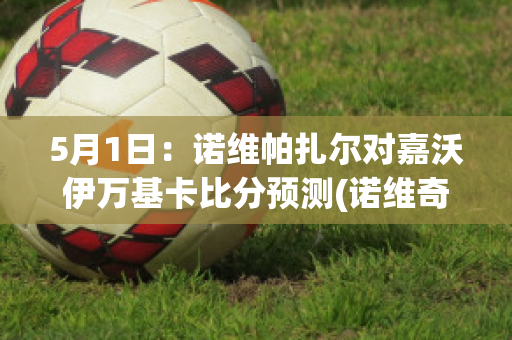 5月1日：诺维帕扎尔对嘉沃伊万基卡比分预测(诺维奇